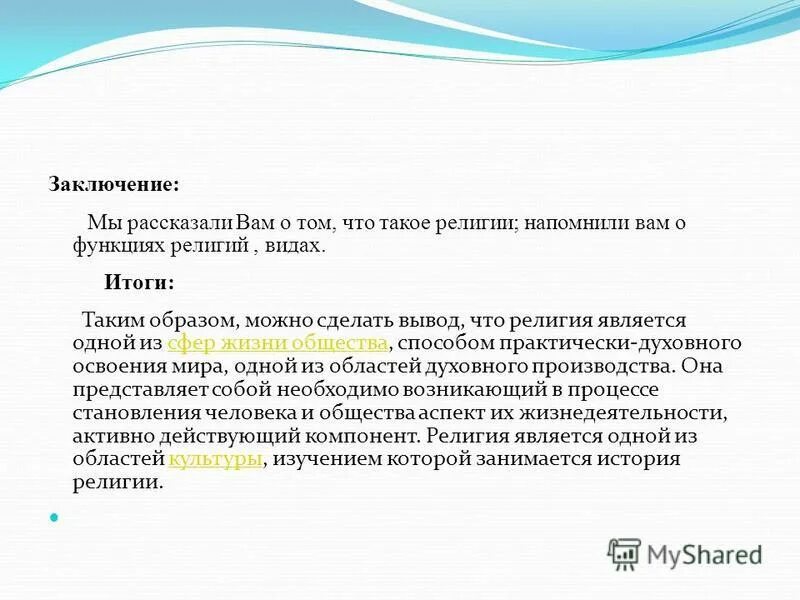 Заключение:

Мы рассказали Вам о том, что такое религии; напомнили вам о функциях религий , видах.

Итоги:

Таким образом, можно сделать вывод, что религия является одной из сфер жизни общества, способом практически-духовного освоения мира, одной из областей духовного производства. Она представляет собой необходимо возникающий в процессе становления человека и общества аспект их жизнедеятельности, активно действующий компонент. Религия является одной из областей культуры, изучением которой занимается история религии.

MyShared